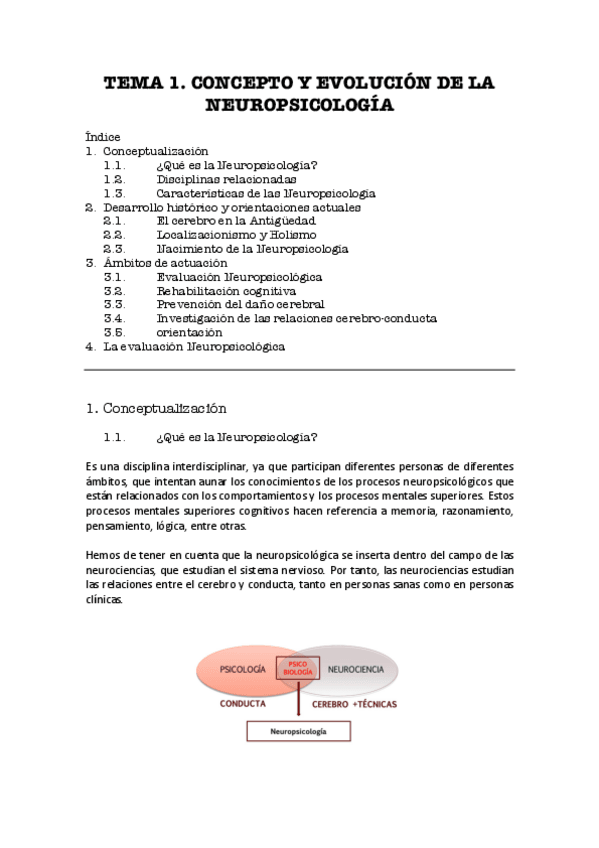 TEMA 1. CONCEPTO Y EVOLUCIÓN DE LA NEUROPSICOLOGÍA

Índice
1. Conceptualización
1.1. ¿Qué es la Neuropsicología?
1.2. Disciplinas relacionadas
1.3. Características de las Neuropsicología
2. Desarrollo histórico y orientaciones actuales
2.1. El cerebro en la Antigüedad
2.2. Localizacionismo y Holismo
2.3. Nacimiento de la Neuropsicología
3. Ámbitos de actuación
3.1. Evaluación Neuropsicológica
3.2. Rehabilitación cognitiva
3.3. Prevención del daño cerebral
3.4. Investigación de las relaciones cerebro-conducta
3.5. orientación
4. La evaluación Neuropsicológica

1. Conceptualización

1.1. ¿Qué es la Neuropsicología?

Es una disciplina interdisciplinar, ya que participan diferentes personas de diferentes ámbitos, que intentan aunar los conocimientos de los procesos neuropsicológicos que están relacionados con los comportamientos y los procesos mentales superiores. Estos procesos mentales superiores cognitivos hacen referencia a memoria, razonamiento, pensamiento, lógica, entre otras.

Hemos de tener en cuenta que la neuropsicológica se inserta dentro del campo de las neurociencias, que estudian el sistema nervioso. Por tanto, las neurociencias estudian las relaciones entre el cerebro y conducta, tanto en personas sanas como en personas clínicas.

PSICOLOGÍA
PSICO BIOLOGÍA
NEUROCIENCIA
CONDUCTA
CEREBRO +TÉCNICAS
Neuropsicología